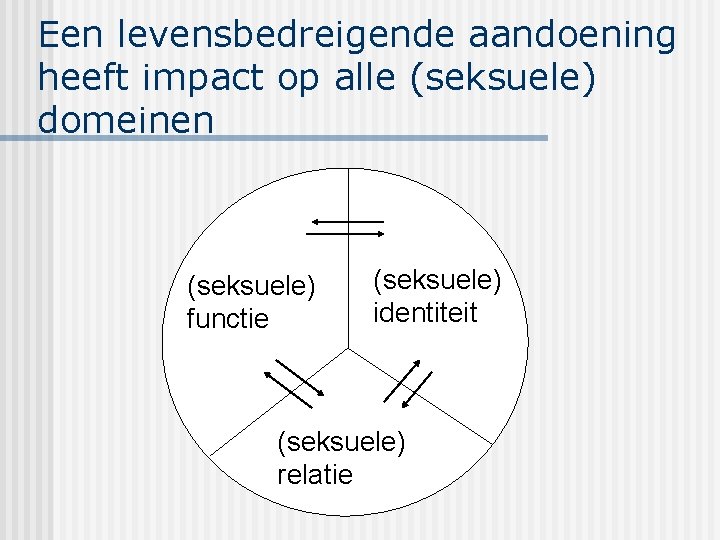 Een levensbedreigende aandoening heeft impact op alle (seksuele) domeinen

(seksuele) functie

(seksuele) identiteit

(seksuele) relatie